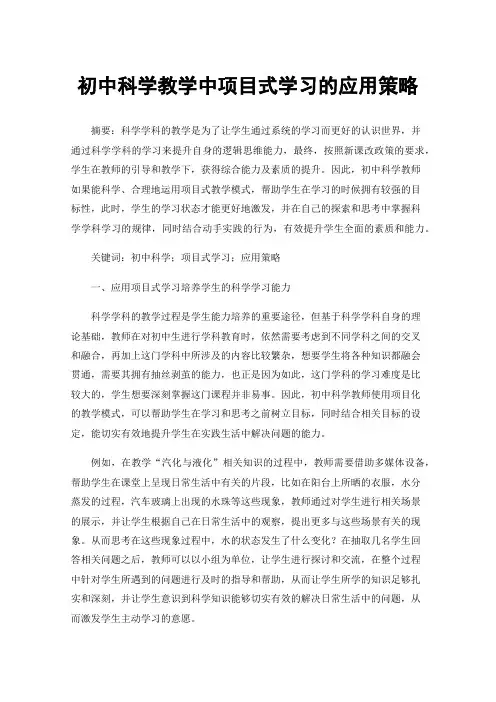 初中科学教学中项目式学习的应用策略

摘要：科学学科的教学是为了让学生通过系统的学习而更好的认识世界，并通过科学学科的学习来提升自身的逻辑思维能力，最终，按照新课改政策的要求，学生在教师的引导和教学下，获得综合能力及素质的提升。因此，初中科学教师如果能科学、合理地运用项目式教学模式，帮助学生在学习的时候拥有较强的目标性，此时，学生的学习状态才能更好地激发，并在自己的探索和思考中掌握科学学科学习的规律，同时结合动手实践的行为，有效提升学生全面的素质和能力。

关键词：初中科学；项目式学习；应用策略

一、应用项目式学习培养学生的科学学习能力

科学学科的教学过程是学生能力培养的重要途径，但基于科学学科自身的理论基础，教师在对初中生进行学科教育时，依然需要考虑到不同学科之间的交叉和融合，再加上这门学科中所涉及的内容比较繁杂，想要学生将各种知识都融会贯通，需要其拥有抽丝剥茧的能力，也正是因为如此，这门学科的学习难度是比较大的，学生想要深刻掌握这门课程并非易事。因此，初中科学教师使用项目化的教学模式，可以帮助学生在学习和思考之前树立目标，同时结合相关目标的设定，能切实有效地提升学生在实践生活中解决问题的能力。

例如，在教学“汽化与液化”相关知识的过程中，教师需要借助多媒体设备，帮助学生在课堂上呈现日常生活中有关的片段，比如在阳台上所晒的衣服，水分蒸发的过程，汽车玻璃上出现的水珠等这些现象，教师通过对学生进行相关场景的展示，并让学生根据自己在日常生活中的观察，提出更多与这些场景有关的现象。从而思考在这些现象过程中，水的状态发生了什么变化？在抽取几名学生回答相关问题之后，教师可以以小组为单位，让学生进行探讨和交流，在整个过程中针对学生所遇到的问题进行及时的指导和帮助，从而让学生所学的知识足够扎实和深刻，并让学生意识到科学知识能够切实有效的解决日常生活中的问题，从而激发学生主动学习的意愿。